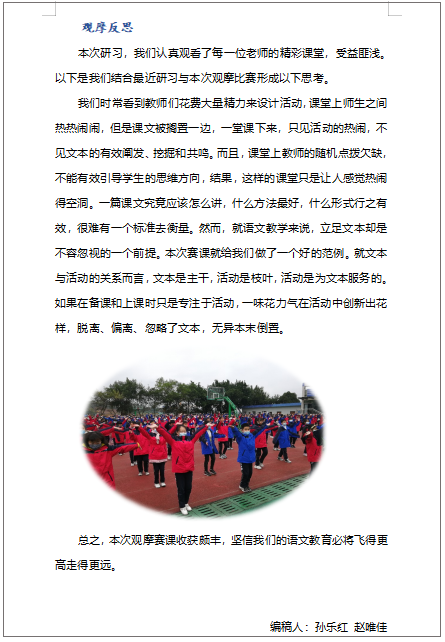 观摩反思

本次研习，我们认真观看了每一位老师的精彩课堂，受益匪浅。以下是我们结合最近研习与本次观摩比赛形成以下思考。

我们时常看到教师们花费大量精力来设计活动，课堂上师生之间热热闹闹，但是课文被搁置一边，一堂课下来，只见活动的热闹，不见文本的有效阐发、挖掘和共鸣。而且，课堂上教师的随机点拨欠缺，不能有效引导学生的思维方向，结果，这样的课堂只是让人感觉热闹得空洞。一篇课文究竟应该怎么讲，什么方法最好，什么形式行之有效，很难有一个标准去衡量。然而，就语文教学来说，立足文本却是不容忽视的一个前提。本次赛课就给我们做了一个好的范例。就文本与活动的关系而言，文本是主干，活动是枝叶，活动是为文本服务的。如果在备课和上课时只是专注于活动，一味花力气在活动中创新出花样，脱离、偏离、忽略了文本，无异本末倒置。

总之，本次观摩赛课收获颇丰，坚信我们的语文教育必将飞得更高走得更远。

编稿人：孙乐红 赵唯佳